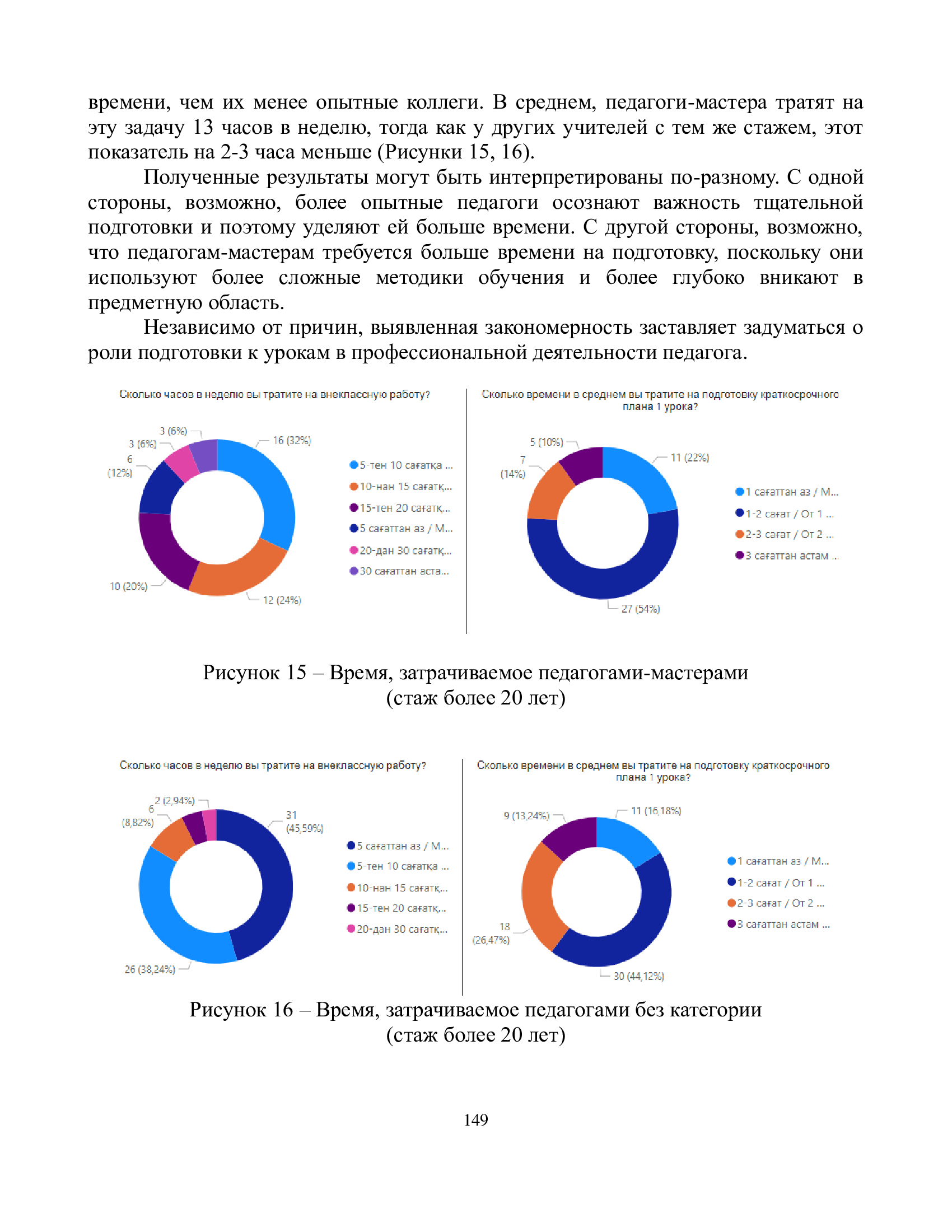 времени, чем их менее опытные коллеги. В среднем, педагоги-мастера тратят на эту задачу 13 часов в неделю, тогда как у других учителей с тем же стажем, этот показатель на 2-3 часа меньше (Рисунки 15, 16).

Полученные результаты могут быть интерпретированы по-разному. С одной стороны, возможно, более опытные педагоги осознают важность тщательной подготовки и поэтому уделяют ей больше времени. С другой стороны, возможно, что педагогам-мастерам требуется больше времени на подготовку, поскольку они используют более сложные методики обучения и более глубоко вникают в предметную область.

Независимо от причин, выявленная закономерность заставляет задуматься о роли подготовки к урокам в профессиональной деятельности педагога.

Сколько часов в неделю вы тратите на внеклассную работу?

3 (6%)
3 (6%)
6 (12%)
16 (32%)
10 (20%)
12 (24%)

5-тен 10 сағатқа ...
10-нан 15 сағатқ...
15-тен 20 сағатқ...
5 сағаттан аз / М...
20-дан 30 сағатқ...
30 сағаттан аста...

Сколько времени в среднем вы тратите на подготовку краткосрочного плана 1 урока?

5 (10%)
7 (14%)
11 (22%)
27 (54%)

1 сағаттан аз / М...
1-2 сағат / От 1 ...
2-3 сағат / От 2 ...
3 сағаттан астам ...

Рисунок 15 – Время, затрачиваемое педагогами-мастерами (стаж более 20 лет)

Сколько часов в неделю вы тратите на внеклассную работу?

2 (2,94%)
6 (8,82%)
31 (45,59%)
26 (38,24%)

5 сағаттан аз / М...
5-тен 10 сағатқа ...
10-нан 15 сағатқ...
15-тен 20 сағатқ...
20-дан 30 сағатқ...

Сколько времени в среднем вы тратите на подготовку краткосрочного плана 1 урока?

9 (13,24%)
11 (16,18%)
18 (26,47%)
30 (44,12%)

1 сағаттан аз / М...
1-2 сағат / От 1 ...
2-3 сағат / От 2 ...
3 сағаттан астам ...

Рисунок 16 – Время, затрачиваемое педагогами без категории (стаж более 20 лет)

149